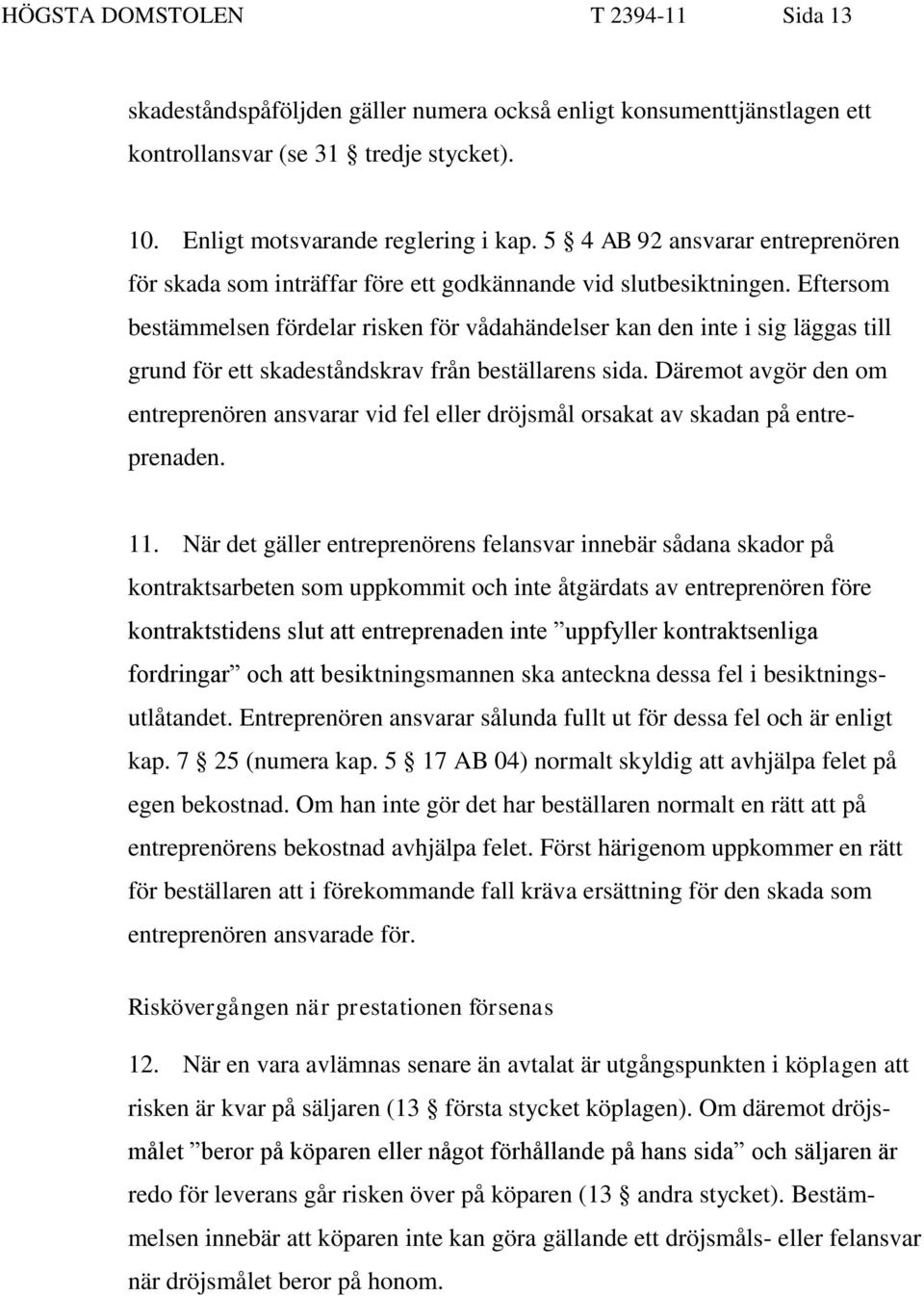 HÖGSTA DOMSTOLEN T 2394-11 Sida 13

skadeståndspåföljden gäller numera också enligt konsumenttjänstlagen ett kontrollansvar (se 31 § tredje stycket).

10. Enligt motsvarande reglering i kap. 5 § 4 AB 92 ansvarar entreprenören för skada som inträffar före ett godkännande vid slutbesiktningen. Eftersom bestämmelsen fördelar risken för vådahändelser kan den inte i sig läggas till grund för ett skadeståndskrav från beställarens sida. Däremot avgör den om entreprenören ansvarar vid fel eller dröjsmål orsakat av skadan på entreprenaden.

11. När det gäller entreprenörens felansvar innebär sådana skador på kontraktsarbeten som uppkommit och inte åtgärdats av entreprenören före kontraktstidens slut att entreprenaden inte ”uppfyller kontraktsenliga fordringar” och att besiktningsmannen ska anteckna dessa fel i besiktningsutlåtandet. Entreprenören ansvarar sålunda fullt ut för dessa fel och är enligt kap. 7 § 25 (numera kap. 5 § 17 AB 04) normalt skyldig att avhjälpa felet på egen bekostnad. Om han inte gör det har beställaren normalt en rätt att på entreprenörens bekostnad avhjälpa felet. Först härigenom uppkommer en rätt för beställaren att i förekommande fall kräva ersättning för den skada som entreprenören ansvarade för.

Riskövergången när prestationen försenas

12. När en vara avlämnas senare än avtalat är utgångspunkten i köplagen att risken är kvar på säljaren (13 § första stycket köplagen). Om däremot dröjsmålet ”beror på köparen eller något förhållande på hans sida” och säljaren är redo för leverans går risken över på köparen (13 § andra stycket). Bestämmelsen innebär att köparen inte kan göra gällande ett dröjsmåls- eller felansvar när dröjsmålet beror på honom.